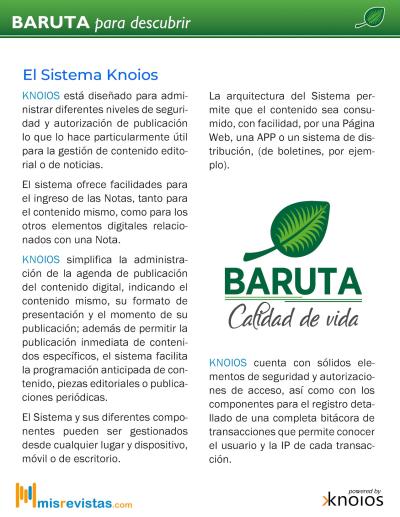 BARUTA para descubrir

El Sistema Knoios

KNOIOS está diseñado para administrar diferentes niveles de seguridad y autorización de publicación lo que lo hace particularmente útil para la gestión de contenido editorial o de noticias.

El sistema ofrece facilidades para el ingreso de las Notas, tanto para el contenido mismo, como para los otros elementos digitales relacionados con una Nota.

KNOIOS simplifica la administración de la agenda de publicación del contenido digital, indicando el contenido mismo, su formato de presentación y el momento de su publicación; además de permitir la publicación inmediata de contenidos específicos, el sistema facilita la programación anticipada de contenido, piezas editoriales o publicaciones periódicas.

El Sistema y sus diferentes componentes pueden ser gestionados desde cualquier lugar y dispositivo, móvil o de escritorio.

La arquitectura del Sistema permite que el contenido sea consumido, con facilidad, por una Página Web, una APP o un sistema de distribución, (de boletines, por ejemplo).

BARUTA
Calidad de vida

KNOIOS cuenta con sólidos elementos de seguridad y autorizaciones de acceso, así como con los componentes para el registro detallado de una completa bitácora de transacciones que permite conocer el usuario y la IP de cada transacción.

misrevistas.com

powered by
knoios